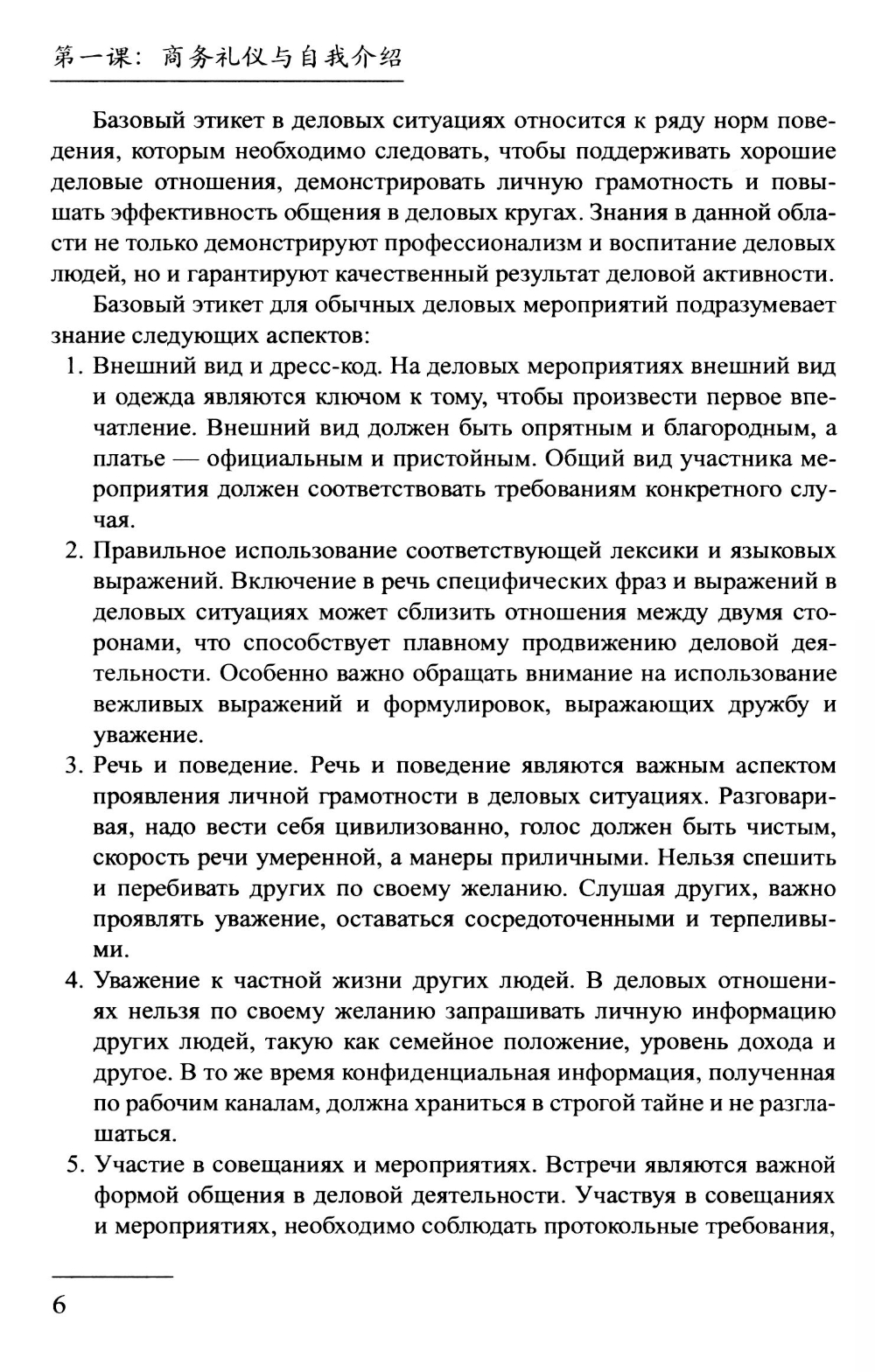 第一课：商务礼仪与自我介绍

Базовый этикет в деловых ситуациях относится к ряду норм поведения, которым необходимо следовать, чтобы поддерживать хорошие деловые отношения, демонстрировать личную грамотность и повышать эффективность общения в деловых кругах. Знания в данной области не только демонстрируют профессионализм и воспитание деловых людей, но и гарантируют качественный результат деловой активности.

Базовый этикет для обычных деловых мероприятий подразумевает знание следующих аспектов:

1. Внешний вид и дресс-код. На деловых мероприятиях внешний вид и одежда являются ключом к тому, чтобы произвести первое впечатление. Внешний вид должен быть опрятным и благородным, а платье — официальным и пристойным. Общий вид участника мероприятия должен соответствовать требованиям конкретного случая.

2. Правильное использование соответствующей лексики и языковых выражений. Включение в речь специфических фраз и выражений в деловых ситуациях может сблизить отношения между двумя сторонами, что способствует плавному продвижению деловой деятельности. Особенно важно обращать внимание на использование вежливых выражений и формулировок, выражающих дружбу и уважение.

3. Речь и поведение. Речь и поведение являются важным аспектом проявления личной грамотности в деловых ситуациях. Разговаривая, надо вести себя цивилизованно, голос должен быть чистым, скорость речи умеренной, а манеры приличными. Нельзя спешить и перебивать других по своему желанию. Слушая других, важно проявлять уважение, оставаться сосредоточенными и терпеливыми.

4. Уважение к частной жизни других людей. В деловых отношениях нельзя по своему желанию запрашивать личную информацию других людей, такую как семейное положение, уровень дохода и другое. В то же время конфиденциальная информация, полученная по рабочим каналам, должна храниться в строгой тайне и не разглашаться.

5. Участие в совещаниях и мероприятиях. Встречи являются важной формой общения в деловой деятельности. Участвуя в совещаниях и мероприятиях, необходимо соблюдать протокольные требования,

6